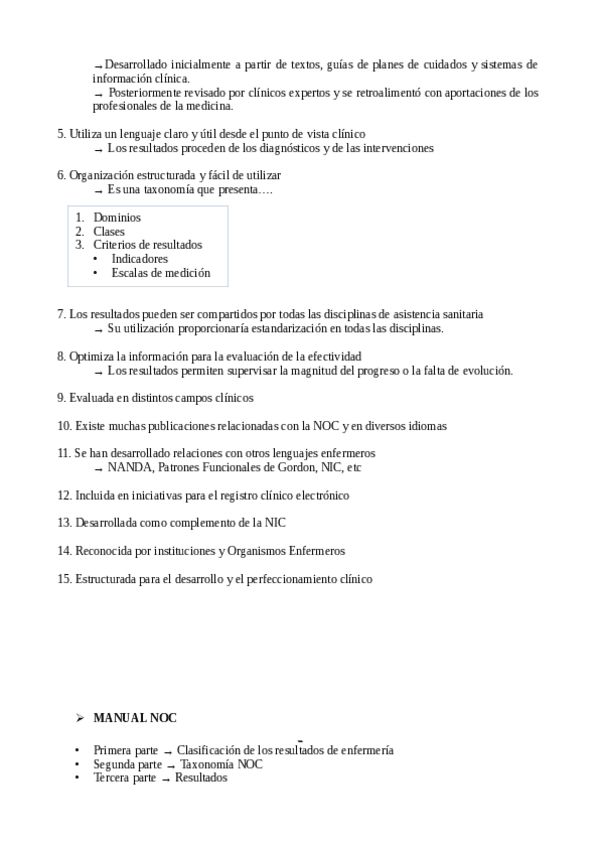 → Desarrollado inicialmente a partir de textos, guías de planes de cuidados y sistemas de información clínica.
→ Posteriormente revisado por clínicos expertos y se retroalimentó con aportaciones de los profesionales de la medicina.

5. Utiliza un lenguaje claro y útil desde el punto de vista clínico
→ Los resultados proceden de los diagnósticos y de las intervenciones

6. Organización estructurada y fácil de utilizar
→ Es una taxonomía que presenta….

1. Dominios
2. Clases
3. Criterios de resultados
• Indicadores
• Escalas de medición

7. Los resultados pueden ser compartidos por todas las disciplinas de asistencia sanitaria
→ Su utilización proporcionaría estandarización en todas las disciplinas.

8. Optimiza la información para la evaluación de la efectividad
→ Los resultados permiten supervisar la magnitud del progreso o la falta de evolución.

9. Evaluada en distintos campos clínicos

10. Existe muchas publicaciones relacionadas con la NOC y en diversos idiomas

11. Se han desarrollado relaciones con otros lenguajes enfermeros
→ NANDA, Patrones Funcionales de Gordon, NIC, etc

12. Incluida en iniciativas para el registro clínico electrónico

13. Desarrollada como complemento de la NIC

14. Reconocida por instituciones y Organismos Enfermeros

15. Estructurada para el desarrollo y el perfeccionamiento clínico

➢ MANUAL NOC

• Primera parte → Clasificación de los resultados de enfermería
• Segunda parte → Taxonomía NOC
• Tercera parte → Resultados